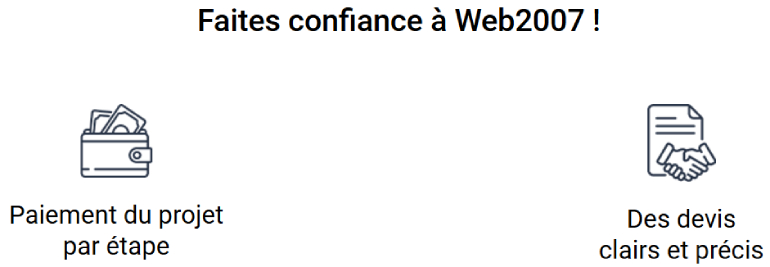 Faites confiance à Web2007 !

Paiement du projet par étape

Des devis clairs et précis